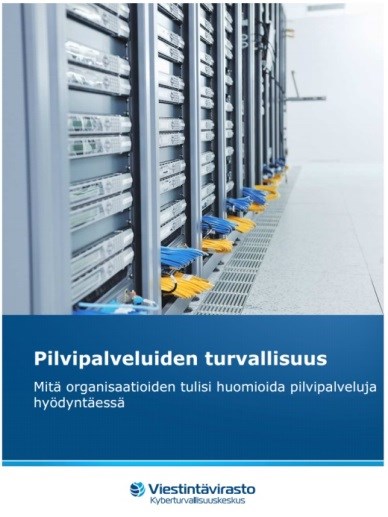 Pilvipalveluiden turvallisuus

Mitä organisaatioiden tulisi huomioida pilvipalveluja hyödyntäessä

Viestintävirasto
Kyberturvallisuuskeskus